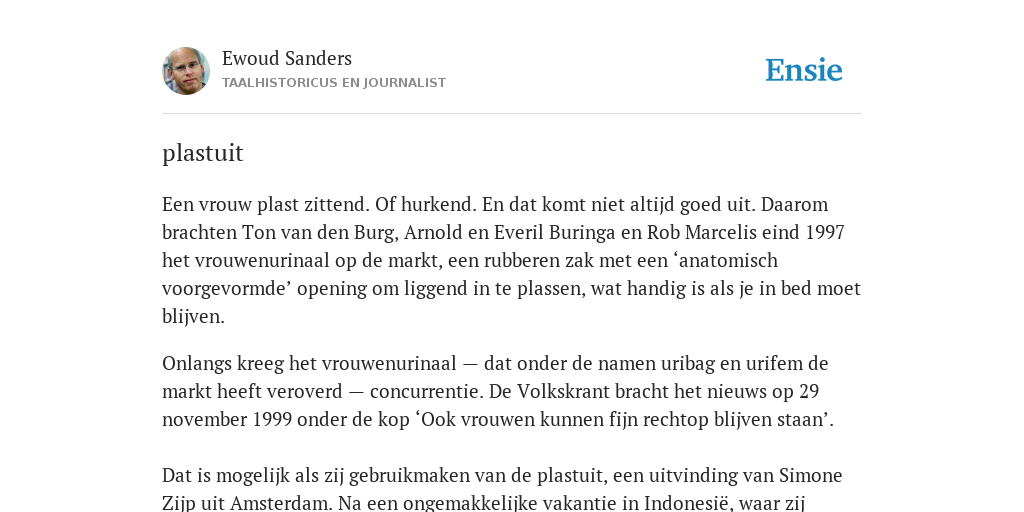 Ewoud Sanders
TAALHISTORICUS EN JOURNALIST

Ensie

plastuit

Een vrouw plast zittend. Of hurkend. En dat komt niet altijd goed uit. Daarom brachten Ton van den Burg, Arnold en Everil Buringa en Rob Marcelis eind 1997 het vrouwenurinaal op de markt, een rubberen zak met een ‘anatomisch voorgevormde’ opening om liggend in te plassen, wat handig is als je in bed moet blijven.

Onlangs kreeg het vrouwenurinaal — dat onder de namen uribag en urifem de markt heeft veroverd — concurrentie. De Volkskrant bracht het nieuws op 29 november 1999 onder de kop ‘Ook vrouwen kunnen fijn rechtop blijven staan’.

Dat is mogelijk als zij gebruikmaken van de plastuit, een uitvinding van Simone Zijp uit Amsterdam. Na een ongemakkelijke vakantie in Indonesië, waar zij